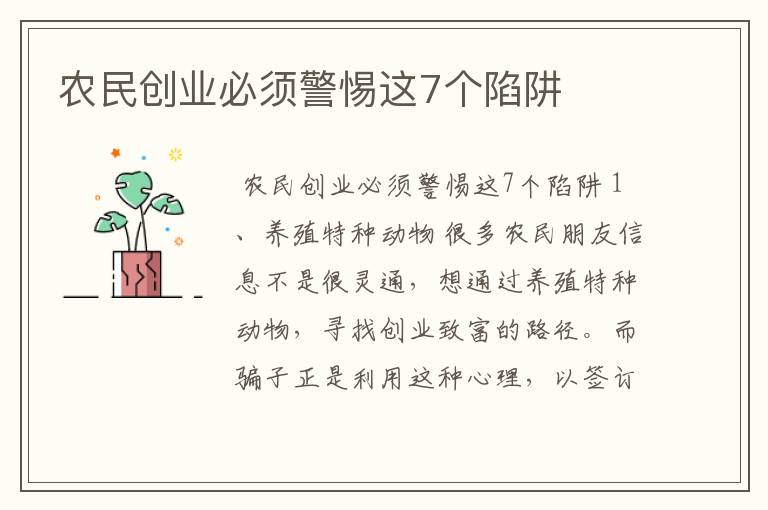 农民创业必须警惕这7个陷阱

农民创业必须警惕这7个陷阱 1、养殖特种动物 很多农民朋友信息不是很灵通，想通过养殖特种动物，寻找创业致富的路径。而骗子正是利用这种心理，以签订